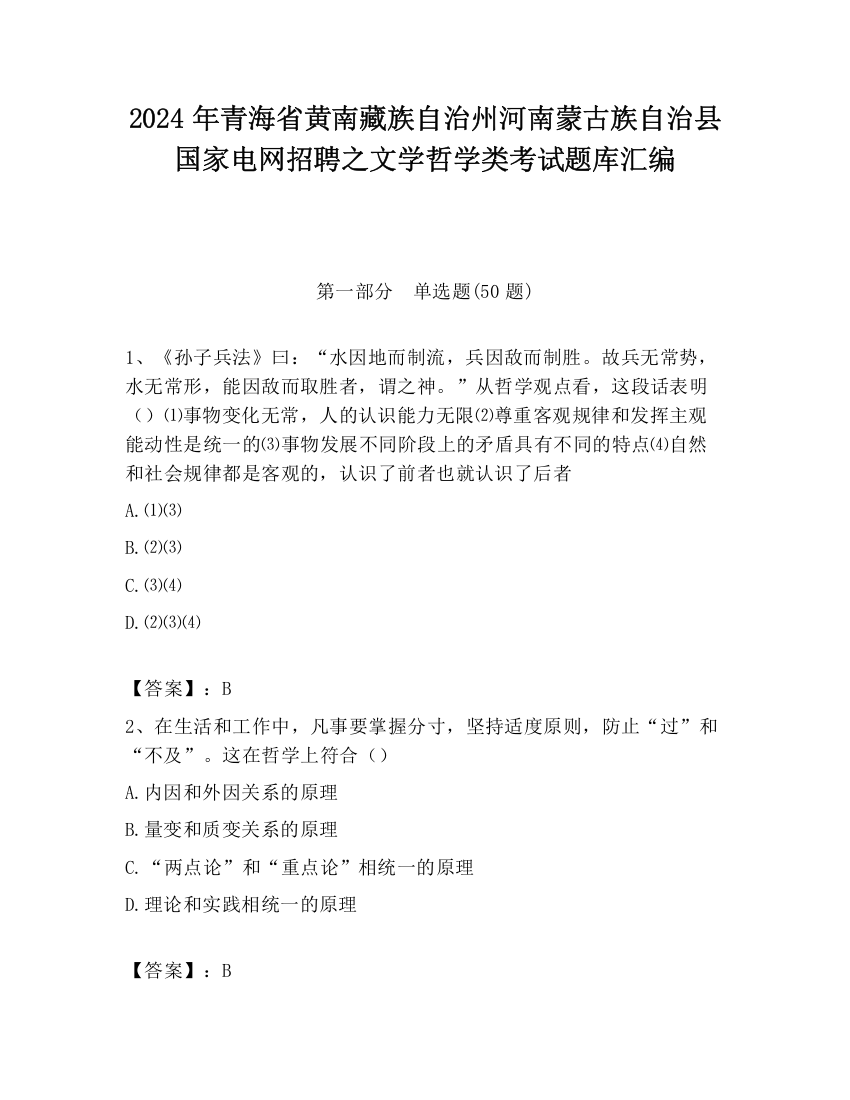 2024 年青海省黄南藏族自治州河南蒙古族自治县国家电网招聘之文学哲学类考试题库汇编

第一部分　单选题(50 题)

1、《孙子兵法》曰：“水因地而制流，兵因敌而制胜。故兵无常势，水无常形，能因敌而取胜者，谓之神。”从哲学观点看，这段话表明（）⑴事物变化无常，人的认识能力无限⑵尊重客观规律和发挥主观能动性是统一的⑶事物发展不同阶段上的矛盾具有不同的特点⑷自然和社会规律都是客观的，认识了前者也就认识了后者

A.⑴⑶

B.⑵⑶

C.⑶⑷

D.⑵⑶⑷

【答案】：B

2、在生活和工作中，凡事要掌握分寸，坚持适度原则，防止“过”和“不及”。这在哲学上符合（）

A.内因和外因关系的原理

B.量变和质变关系的原理

C.“两点论”和“重点论”相统一的原理

D.理论和实践相统一的原理

【答案】：B